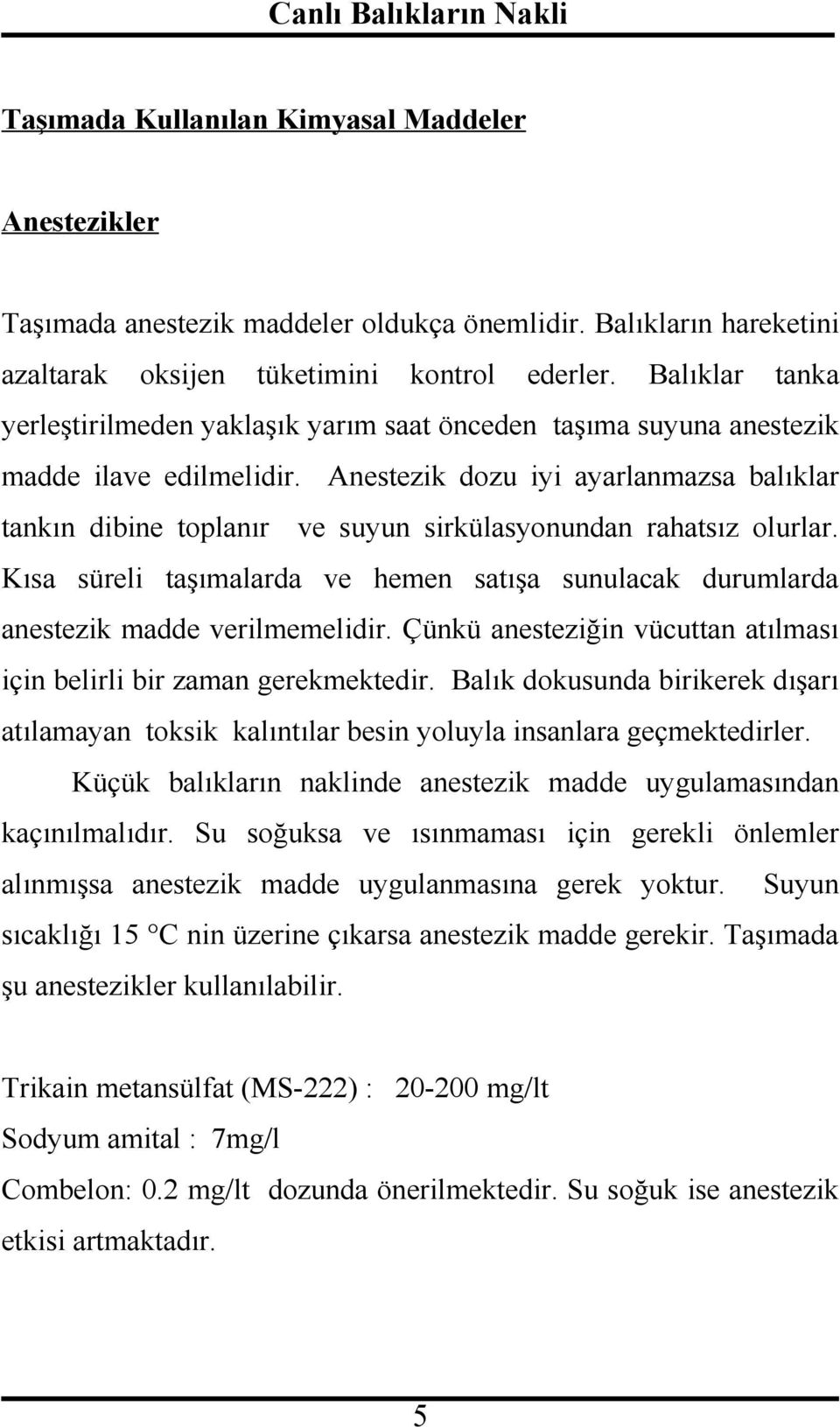 Canlı Balıkların Nakli

Taşımada Kullanılan Kimyasal Maddeler

Anestezikler

Taşımada anestezik maddeler oldukça önemlidir. Balıkların hareketini azaltarak oksijen tüketimini kontrol ederler. Balıklar tanka yerleştirilmeden yaklaşık yarım saat önceden taşıma suyuna anestezik madde ilave edilmelidir. Anestezik dozu iyi ayarlanmazsa balıklar tankın dibine toplanır ve suyun sirkülasyonundan rahatsız olurlar. Kısa süreli taşımalarda ve hemen satışa sunulacak durumlarda anestezik madde verilmemelidir. Çünkü anesteziğin vücuttan atılması için belirli bir zaman gerekmektedir. Balık dokusunda birikerek dışarı atılamayan toksik kalıntılar besin yoluyla insanlara geçmektedirler.

Küçük balıkların naklinde anestezik madde uygulamasından kaçınılmalıdır. Su soğuksa ve ısınmaması için gerekli önlemler alınmışsa anestezik madde uygulanmasına gerek yoktur. Suyun sıcaklığı 15 °C nin üzerine çıkarsa anestezik madde gerekir. Taşımada şu anestezikler kullanılabilir.

Trikain metansülfat (MS-222) : 20-200 mg/lt

Sodyum amital : 7mg/l

Combelon: 0.2 mg/lt dozunda önerilmektedir. Su soğuk ise anestezik etkisi artmaktadır.

5